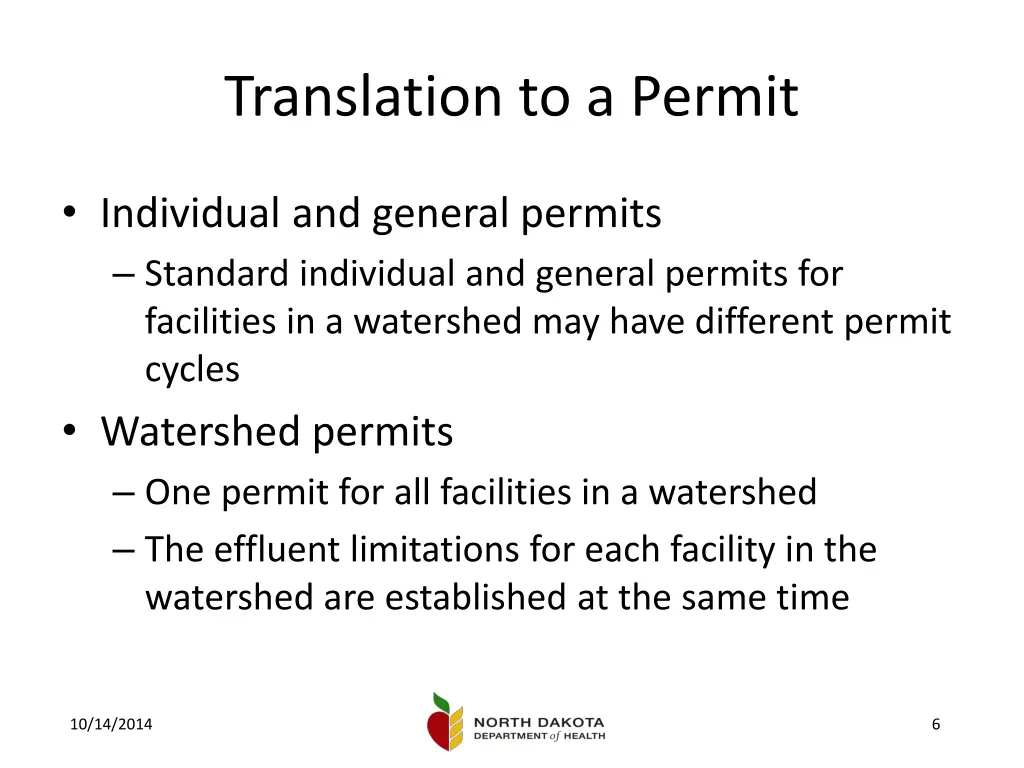 Translation to a Permit

• Individual and general permits
– Standard individual and general permits for facilities in a watershed may have different permit cycles

• Watershed permits
– One permit for all facilities in a watershed
– The effluent limitations for each facility in the watershed are established at the same time

10/14/2014

NORTH DAKOTA
DEPARTMENT of HEALTH

6